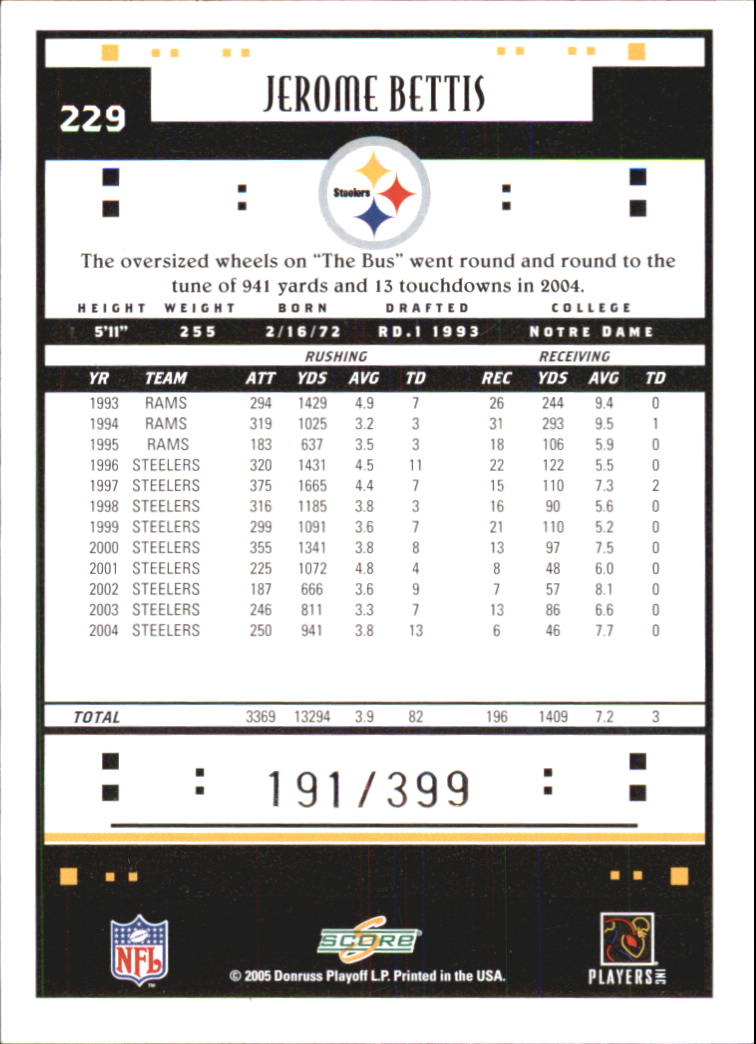 229

JEROME BETTIS

Steelers

The oversized wheels on "The Bus" went round and round to the tune of 941 yards and 13 touchdowns in 2004.

| HEIGHT | WEIGHT | BORN | DRAFTED | COLLEGE |
|---|---|---|---|---|
| 5'11" | 255 | 2/16/72 | RD.1 1993 | NOTRE DAME |

| | | RUSHING | | | | RECEIVING | | | |
|---|---|---|---|---|---|---|---|---|---|
| YR | TEAM | ATT | YDS | AVG | TD | REC | YDS | AVG | TD |
| 1993 | RAMS | 294 | 1429 | 4.9 | 7 | 26 | 244 | 9.4 | 0 |
| 1994 | RAMS | 319 | 1025 | 3.2 | 3 | 31 | 293 | 9.5 | 1 |
| 1995 | RAMS | 183 | 637 | 3.5 | 3 | 18 | 106 | 5.9 | 0 |
| 1996 | STEELERS | 320 | 1431 | 4.5 | 11 | 22 | 122 | 5.5 | 0 |
| 1997 | STEELERS | 375 | 1665 | 4.4 | 7 | 15 | 110 | 7.3 | 2 |
| 1998 | STEELERS | 316 | 1185 | 3.8 | 3 | 16 | 90 | 5.6 | 0 |
| 1999 | STEELERS | 299 | 1091 | 3.6 | 7 | 21 | 110 | 5.2 | 0 |
| 2000 | STEELERS | 355 | 1341 | 3.8 | 8 | 13 | 97 | 7.5 | 0 |
| 2001 | STEELERS | 225 | 1072 | 4.8 | 4 | 8 | 48 | 6.0 | 0 |
| 2002 | STEELERS | 187 | 666 | 3.6 | 9 | 7 | 57 | 8.1 | 0 |
| 2003 | STEELERS | 246 | 811 | 3.3 | 7 | 13 | 86 | 6.6 | 0 |
| 2004 | STEELERS | 250 | 941 | 3.8 | 13 | 6 | 46 | 7.7 | 0 |
| TOTAL | | 3369 | 13294 | 3.9 | 82 | 196 | 1409 | 7.2 | 3 |

191/399

NFL

SCORE

© 2005 Donruss Playoff L.P. Printed in the USA.

PLAYERS INC